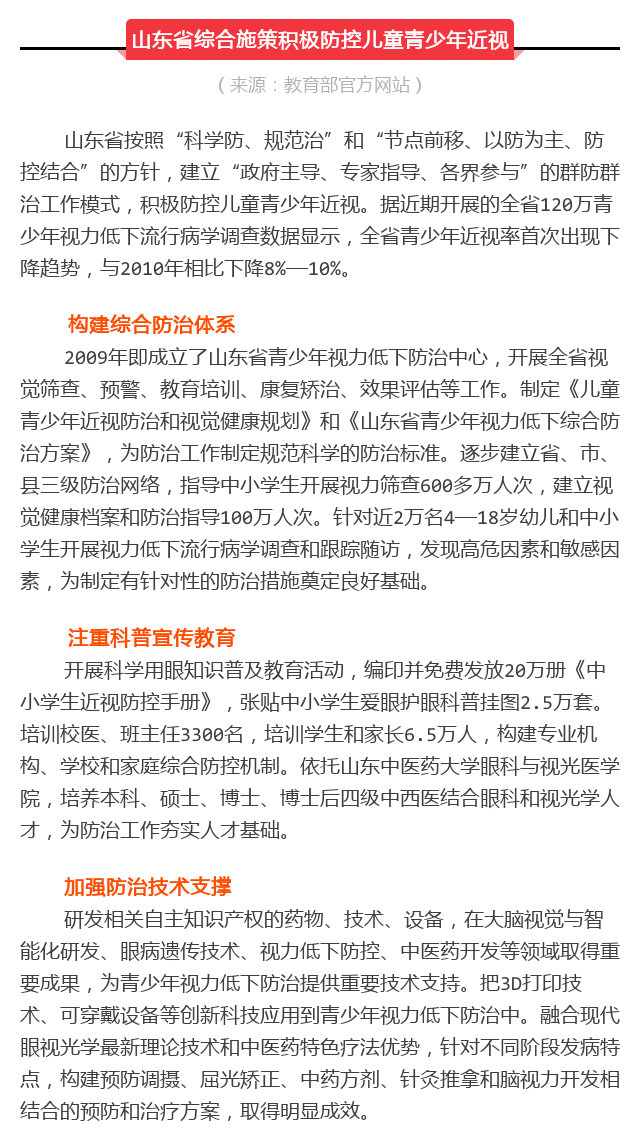 山东省综合施策积极防控儿童青少年近视

（来源：教育部官方网站）

山东省按照“科学防、规范治”和“节点前移、以防为主、防控结合”的方针，建立“政府主导、专家指导、各界参与”的群防群治工作模式，积极防控儿童青少年近视。据近期开展的全省120万青少年视力低下流行病学调查数据显示，全省青少年近视率首次出现下降趋势，与2010年相比下降8%—10%。

构建综合防治体系

2009年即成立了山东省青少年视力低下防治中心，开展全省视觉筛查、预警、教育培训、康复矫治、效果评估等工作。制定《儿童青少年近视防治和视觉健康规划》和《山东省青少年视力低下综合防治方案》，为防治工作制定规范科学的防治标准。逐步建立省、市、县三级防治网络，指导中小学生开展视力筛查600多万人次，建立视觉健康档案和防治指导100万人次。针对近2万名4—18岁幼儿和中小学生开展视力低下流行病学调查和跟踪随访，发现高危因素和敏感因素，为制定有针对性的防治措施奠定良好基础。

注重科普宣传教育

开展科学用眼知识普及教育活动，编印并免费发放20万册《中小学生近视防控手册》，张贴中小学生爱眼护眼科普挂图2.5万套。培训校医、班主任3300名，培训学生和家长6.5万人，构建专业机构、学校和家庭综合防控机制。依托山东中医药大学眼科与视光医学院，培养本科、硕士、博士、博士后四级中西医结合眼科和视光学人才，为防治工作夯实人才基础。

加强防治技术支撑

研发相关自主知识产权的药物、技术、设备，在大脑视觉与智能化研发、眼病遗传技术、视力低下防控、中医药开发等领域取得重要成果，为青少年视力低下防治提供重要技术支持。把3D打印技术、可穿戴设备等创新科技应用到青少年视力低下防治中。融合现代眼视光学最新理论技术和中医药特色疗法优势，针对不同阶段发病特点，构建预防调摄、屈光矫正、中药方剂、针灸推拿和脑视力开发相结合的预防和治疗方案，取得明显成效。